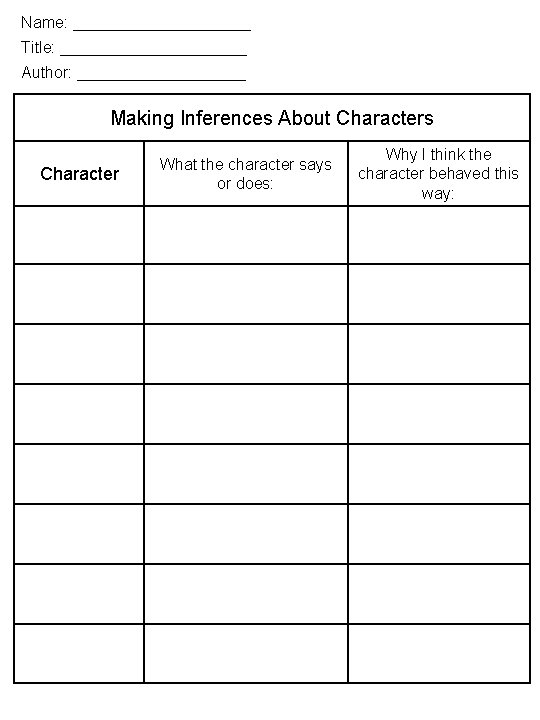 Name: ____
Title: ____
Author: ____

| Making Inferences About Characters | | |
|---|---|---|
| Character | What the character says or does: | Why I think the character behaved this way: |
| | | |
| | | |
| | | |
| | | |
| | | |
| | | |
| | | |
| | | |